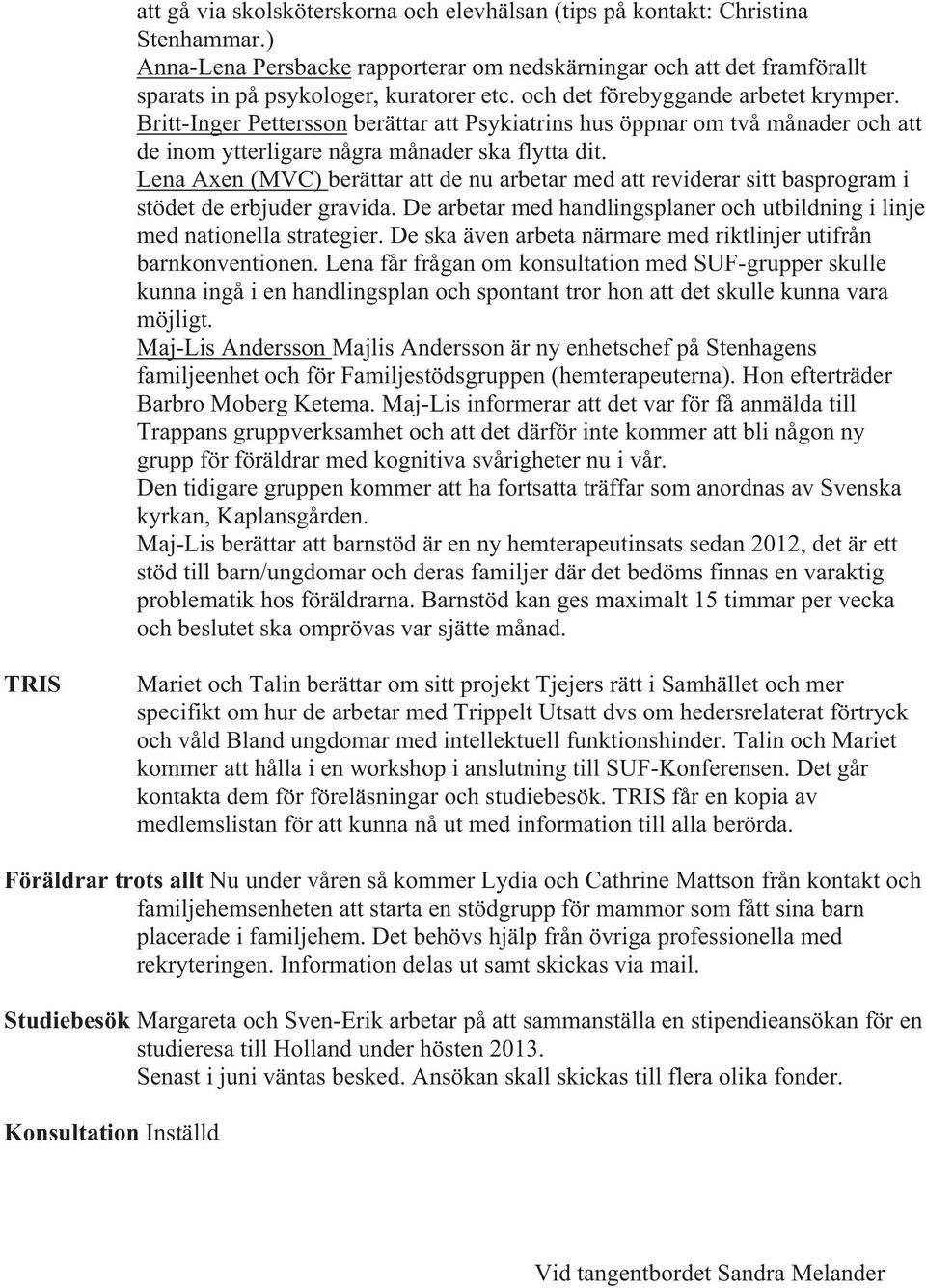 att gå via skolsköterskorna och elevhälsan (tips på kontakt: Christina Stenhammar.)
Anna-Lena Persbacke rapporterar om nedskärningar och att det framförallt sparats in på psykologer, kuratorer etc. och det förebyggande arbetet krymper.
Britt-Inger Pettersson berättar att Psykiatrins hus öppnar om två månader och att de inom ytterligare några månader ska flytta dit.
Lena Axen (MVC) berättar att de nu arbetar med att reviderar sitt basprogram i stödet de erbjuder gravida. De arbetar med handlingsplaner och utbildning i linje med nationella strategier. De ska även arbeta närmare med riktlinjer utifrån barnkonventionen. Lena får frågan om konsultation med SUF-grupper skulle kunna ingå i en handlingsplan och spontant tror hon att det skulle kunna vara möjligt.
Maj-Lis Andersson Majlis Andersson är ny enhetschef på Stenhagens familjeenhet och för Familjestödsgruppen (hemterapeuterna). Hon efterträder Barbro Moberg Ketema. Maj-Lis informerar att det var för få anmälda till Trappans gruppverksamhet och att det därför inte kommer att bli någon ny grupp för föräldrar med kognitiva svårigheter nu i vår.
Den tidigare gruppen kommer att ha fortsatta träffar som anordnas av Svenska kyrkan, Kaplansgården.
Maj-Lis berättar att barnstöd är en ny hemterapeutinsats sedan 2012, det är ett stöd till barn/ungdomar och deras familjer där det bedöms finnas en varaktig problematik hos föräldrarna. Barnstöd kan ges maximalt 15 timmar per vecka och beslutet ska omprövas var sjätte månad.

TRIS

Mariet och Talin berättar om sitt projekt Tjejers rätt i Samhället och mer specifikt om hur de arbetar med Trippelt Utsatt dvs om hedersrelaterat förtryck och våld Bland ungdomar med intellektuell funktionshinder. Talin och Mariet kommer att hålla i en workshop i anslutning till SUF-Konferensen. Det går kontakta dem för föreläsningar och studiebesök. TRIS får en kopia av medlemslistan för att kunna nå ut med information till alla berörda.

Föräldrar trots allt Nu under våren så kommer Lydia och Cathrine Mattson från kontakt och familjehemsenheten att starta en stödgrupp för mammor som fått sina barn placerade i familjehem. Det behövs hjälp från övriga professionella med rekryteringen. Information delas ut samt skickas via mail.

Studiebesök Margareta och Sven-Erik arbetar på att sammanställa en stipendieansökan för en studieresa till Holland under hösten 2013.
Senast i juni väntas besked. Ansökan skall skickas till flera olika fonder.

Konsultation Inställd

Vid tangentbordet Sandra Melander